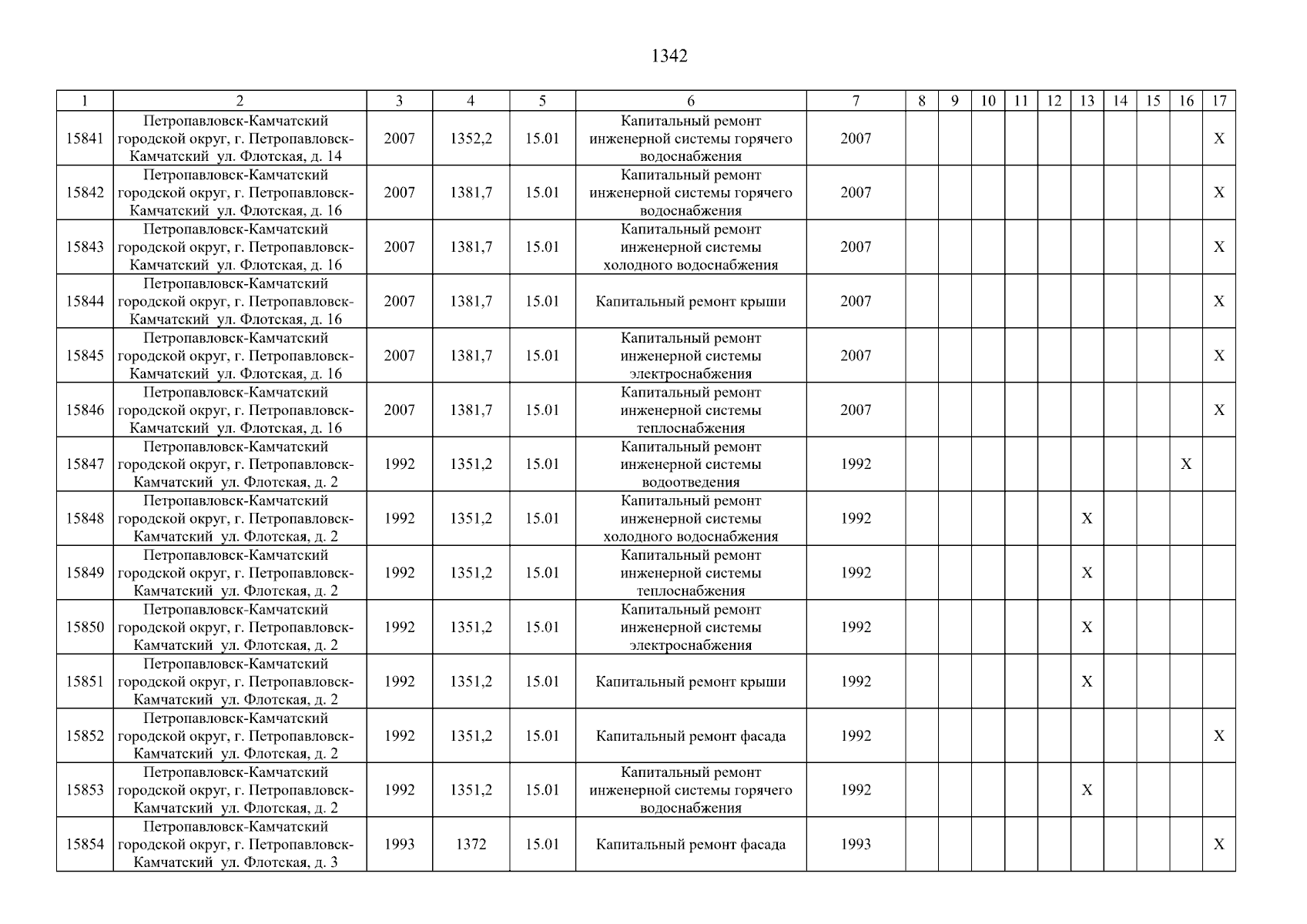 1342

| 1 | 2 | 3 | 4 | 5 | 6 | 7 | 8 | 9 | 10 | 11 | 12 | 13 | 14 | 15 | 16 | 17 |
|---|---|---|---|---|---|---|---|---|---|---|---|---|---|---|---|---|
| 15841 | Петропавловск-Камчатский городской округ, г. Петропавловск-Камчатский ул. Флотская, д. 14 | 2007 | 1352,2 | 15.01 | Капитальный ремонт инженерной системы горячего водоснабжения | 2007 | | | | | | | | | | X |
| 15842 | Петропавловск-Камчатский городской округ, г. Петропавловск-Камчатский ул. Флотская, д. 16 | 2007 | 1381,7 | 15.01 | Капитальный ремонт инженерной системы горячего водоснабжения | 2007 | | | | | | | | | | X |
| 15843 | Петропавловск-Камчатский городской округ, г. Петропавловск-Камчатский ул. Флотская, д. 16 | 2007 | 1381,7 | 15.01 | Капитальный ремонт инженерной системы холодного водоснабжения | 2007 | | | | | | | | | | X |
| 15844 | Петропавловск-Камчатский городской округ, г. Петропавловск-Камчатский ул. Флотская, д. 16 | 2007 | 1381,7 | 15.01 | Капитальный ремонт крыши | 2007 | | | | | | | | | | X |
| 15845 | Петропавловск-Камчатский городской округ, г. Петропавловск-Камчатский ул. Флотская, д. 16 | 2007 | 1381,7 | 15.01 | Капитальный ремонт инженерной системы электроснабжения | 2007 | | | | | | | | | | X |
| 15846 | Петропавловск-Камчатский городской округ, г. Петропавловск-Камчатский ул. Флотская, д. 16 | 2007 | 1381,7 | 15.01 | Капитальный ремонт инженерной системы теплоснабжения | 2007 | | | | | | | | | | X |
| 15847 | Петропавловск-Камчатский городской округ, г. Петропавловск-Камчатский ул. Флотская, д. 2 | 1992 | 1351,2 | 15.01 | Капитальный ремонт инженерной системы водоотведения | 1992 | | | | | | | | | X | |
| 15848 | Петропавловск-Камчатский городской округ, г. Петропавловск-Камчатский ул. Флотская, д. 2 | 1992 | 1351,2 | 15.01 | Капитальный ремонт инженерной системы холодного водоснабжения | 1992 | | | | | | X | | | | |
| 15849 | Петропавловск-Камчатский городской округ, г. Петропавловск-Камчатский ул. Флотская, д. 2 | 1992 | 1351,2 | 15.01 | Капитальный ремонт инженерной системы теплоснабжения | 1992 | | | | | | X | | | | |
| 15850 | Петропавловск-Камчатский городской округ, г. Петропавловск-Камчатский ул. Флотская, д. 2 | 1992 | 1351,2 | 15.01 | Капитальный ремонт инженерной системы электроснабжения | 1992 | | | | | | X | | | | |
| 15851 | Петропавловск-Камчатский городской округ, г. Петропавловск-Камчатский ул. Флотская, д. 2 | 1992 | 1351,2 | 15.01 | Капитальный ремонт крыши | 1992 | | | | | | X | | | | |
| 15852 | Петропавловск-Камчатский городской округ, г. Петропавловск-Камчатский ул. Флотская, д. 2 | 1992 | 1351,2 | 15.01 | Капитальный ремонт фасада | 1992 | | | | | | | | | | X |
| 15853 | Петропавловск-Камчатский городской округ, г. Петропавловск-Камчатский ул. Флотская, д. 2 | 1992 | 1351,2 | 15.01 | Капитальный ремонт инженерной системы горячего водоснабжения | 1992 | | | | | | X | | | | |
| 15854 | Петропавловск-Камчатский городской округ, г. Петропавловск-Камчатский ул. Флотская, д. 3 | 1993 | 1372 | 15.01 | Капитальный ремонт фасада | 1993 | | | | | | | | | | X |